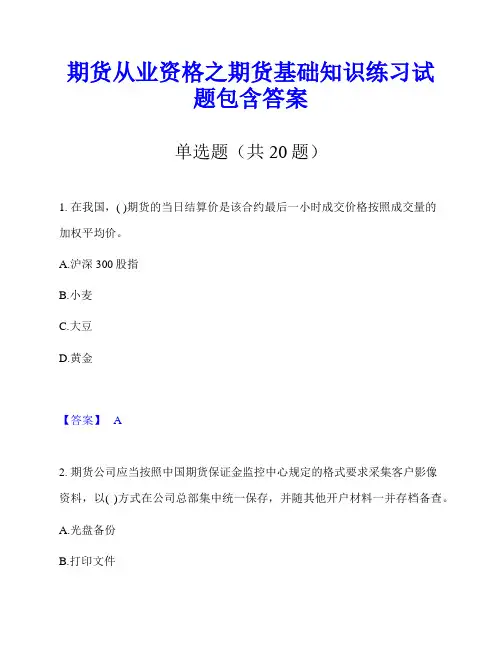 期货从业资格之期货基础知识练习试题包含答案

单选题（共 20 题）

1. 在我国，( )期货的当日结算价是该合约最后一小时成交价格按照成交量的加权平均价。

A.沪深 300 股指

B.小麦

C.大豆

D.黄金

【答案】 A

2. 期货公司应当按照中国期货保证金监控中心规定的格式要求采集客户影像资料，以( )方式在公司总部集中统一保存，并随其他开户材料一并存档备查。

A.光盘备份

B.打印文件